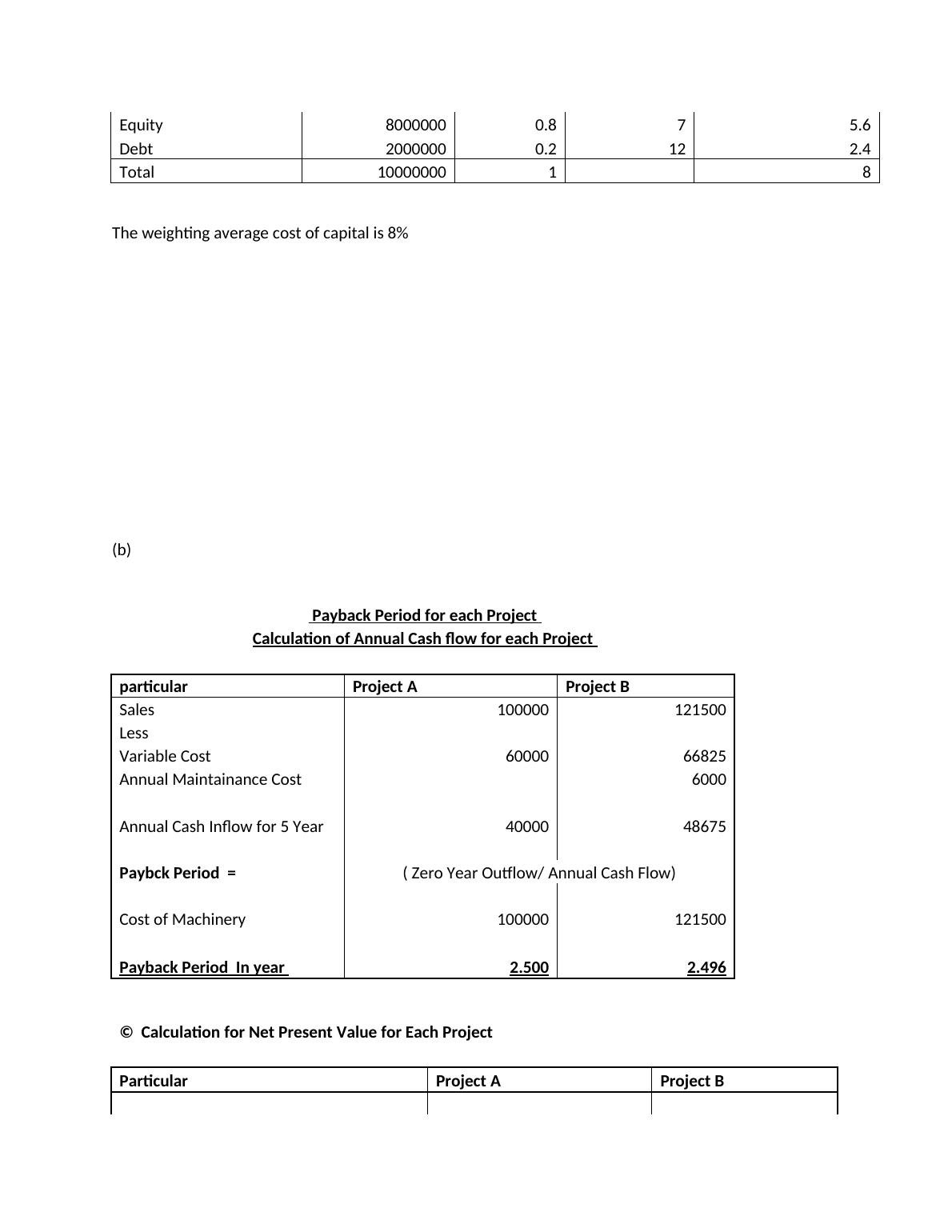 | Equity | 8000000 | 0.8 | 7 | 5.6 |
|---|---|---|---|---|
| Debt | 2000000 | 0.2 | 12 | 2.4 |
| Total | 10000000 | 1 | | 8 |

The weighting average cost of capital is 8%

(b)

Payback Period for each Project
Calculation of Annual Cash flow for each Project

| particular | Project A | Project B |
|---|---|---|
| Sales | 100000 | 121500 |
| Less | | |
| Variable Cost | 60000 | 66825 |
| Annual Maintainance Cost | | 6000 |
| Annual Cash Inflow for 5 Year | 40000 | 48675 |
| Paybck Period = | ( Zero Year Outflow/ Annual Cash Flow) | |
| Cost of Machinery | 100000 | 121500 |
| Payback Period In year | 2.500 | 2.496 |

© Calculation for Net Present Value for Each Project

| Particular | Project A | Project B |
|---|---|---|
| | | |